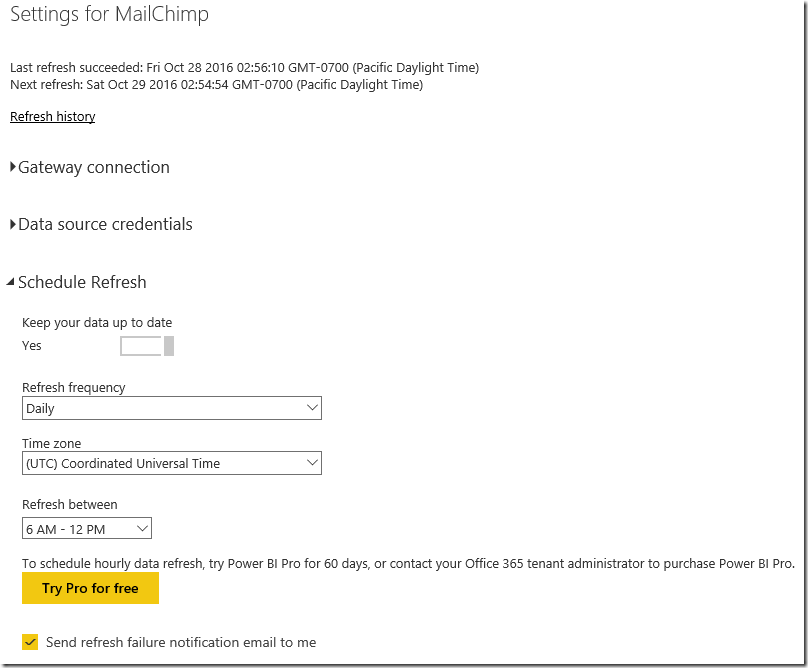 Settings for MailChimp

Last refresh succeeded: Fri Oct 28 2016 02:56:10 GMT-0700 (Pacific Daylight Time)
Next refresh: Sat Oct 29 2016 02:54:54 GMT-0700 (Pacific Daylight Time)

Refresh history

Gateway connection

Data source credentials

Schedule Refresh

Keep your data up to date
Yes

Refresh frequency
Daily

Time zone
(UTC) Coordinated Universal Time

Refresh between
6 AM - 12 PM

To schedule hourly data refresh, try Power BI Pro for 60 days, or contact your Office 365 tenant administrator to purchase Power BI Pro.

Try Pro for free

Send refresh failure notification email to me